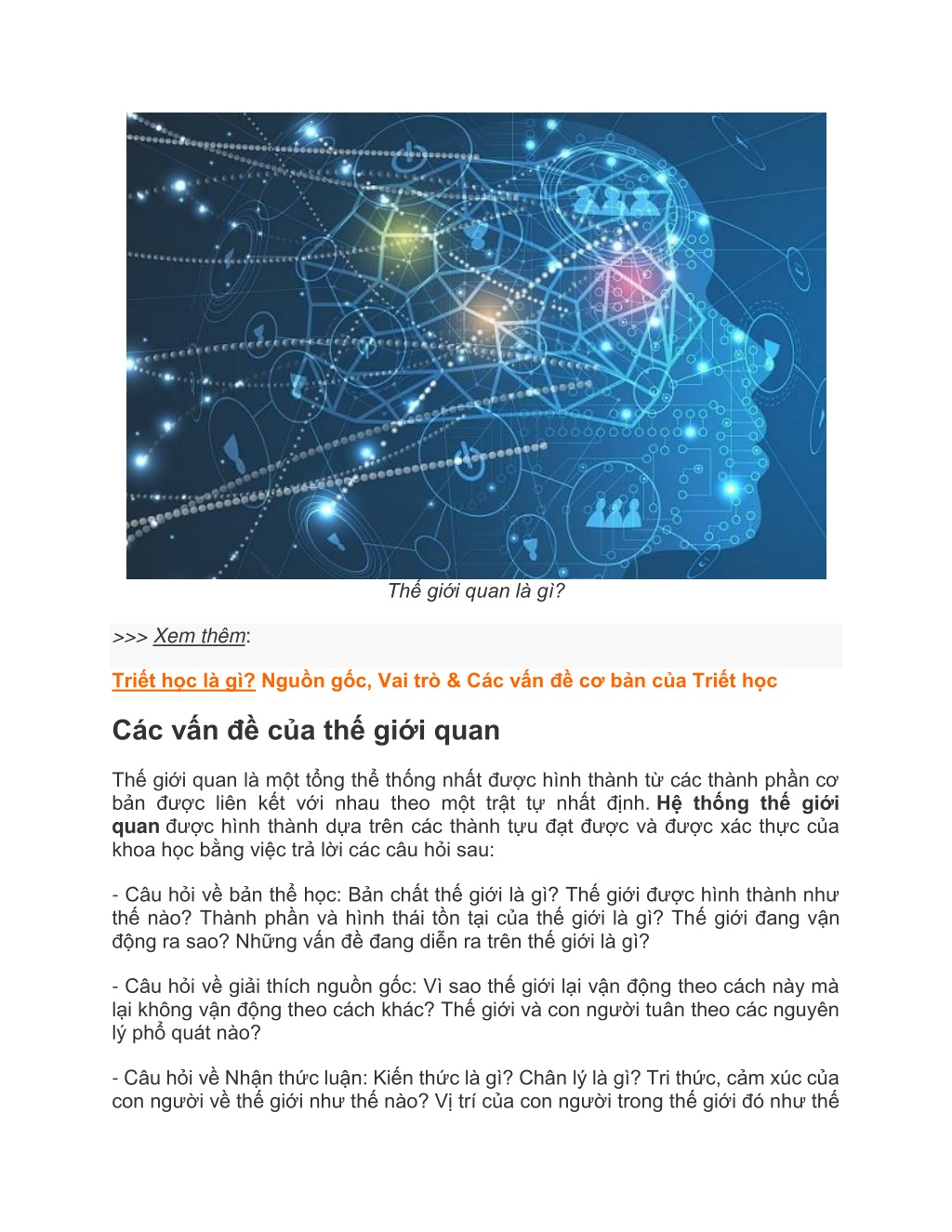 Thế giới quan là gì?

>>> Xem thêm:

Triết học là gì? Nguồn gốc, Vai trò & Các vấn đề cơ bản của Triết học

Các vấn đề của thế giới quan

Thế giới quan là một tổng thể thống nhất được hình thành từ các thành phần cơ bản được liên kết với nhau theo một trật tự nhất định. Hệ thống thế giới quan được hình thành dựa trên các thành tựu đạt được và được xác thực của khoa học bằng việc trả lời các câu hỏi sau:

- Câu hỏi về bản thể học: Bản chất thế giới là gì? Thế giới được hình thành như thế nào? Thành phần và hình thái tồn tại của thế giới là gì? Thế giới đang vận động ra sao? Những vấn đề đang diễn ra trên thế giới là gì?

- Câu hỏi về giải thích nguồn gốc: Vì sao thế giới lại vận động theo cách này mà lại không vận động theo cách khác? Thế giới và con người tuân theo các nguyên lý phổ quát nào?

- Câu hỏi về Nhận thức luận: Kiến thức là gì? Chân lý là gì? Tri thức, cảm xúc của con người về thế giới như thế nào? Vị trí của con người trong thế giới đó như thế